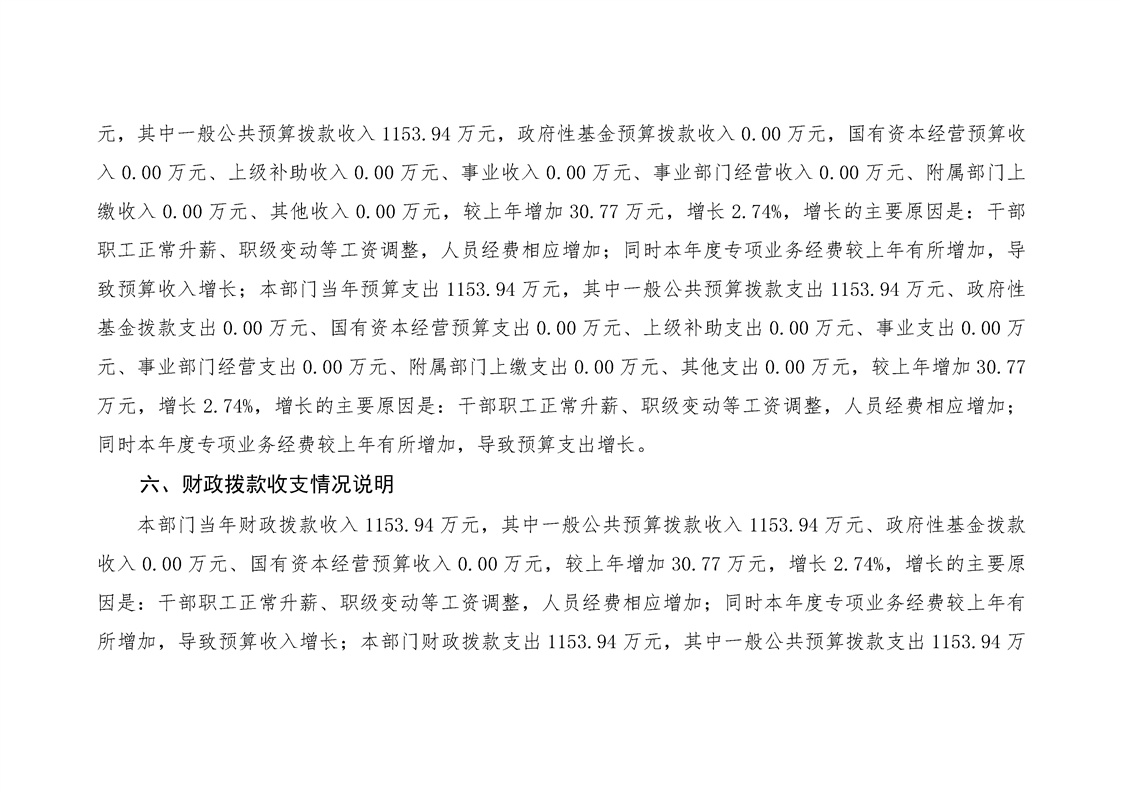 元，其中一般公共预算拨款收入 1153.94 万元，政府性基金预算拨款收入 0.00 万元，国有资本经营预算收入 0.00 万元、上级补助收入 0.00 万元、事业收入 0.00 万元、事业部门经营收入 0.00 万元、附属部门上缴收入 0.00 万元、其他收入 0.00 万元，较上年增加 30.77 万元，增长 2.74%，增长的主要原因是：干部职工正常升薪、职级变动等工资调整，人员经费相应增加；同时本年度专项业务经费较上年有所增加，导致预算收入增长；本部门当年预算支出 1153.94 万元，其中一般公共预算拨款支出 1153.94 万元、政府性基金拨款支出 0.00 万元、国有资本经营预算支出 0.00 万元、上级补助支出 0.00 万元、事业支出 0.00 万元、事业部门经营支出 0.00 万元、附属部门上缴支出 0.00 万元、其他支出 0.00 万元，较上年增加 30.77 万元，增长 2.74%，增长的主要原因是：干部职工正常升薪、职级变动等工资调整，人员经费相应增加；同时本年度专项业务经费较上年有所增加，导致预算支出增长。

六、财政拨款收支情况说明

本部门当年财政拨款收入 1153.94 万元，其中一般公共预算拨款收入 1153.94 万元、政府性基金拨款收入 0.00 万元、国有资本经营预算收入 0.00 万元，较上年增加 30.77 万元，增长 2.74%，增长的主要原因是：干部职工正常升薪、职级变动等工资调整，人员经费相应增加；同时本年度专项业务经费较上年有所增加，导致预算收入增长；本部门财政拨款支出 1153.94 万元，其中一般公共预算拨款支出 1153.94 万